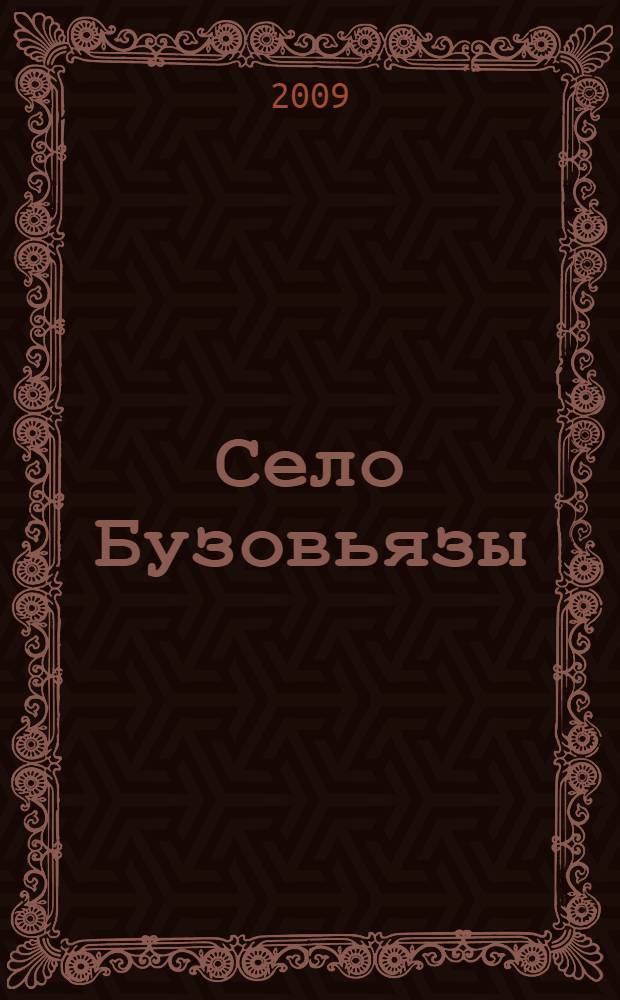 2009

Село Бузовьязы